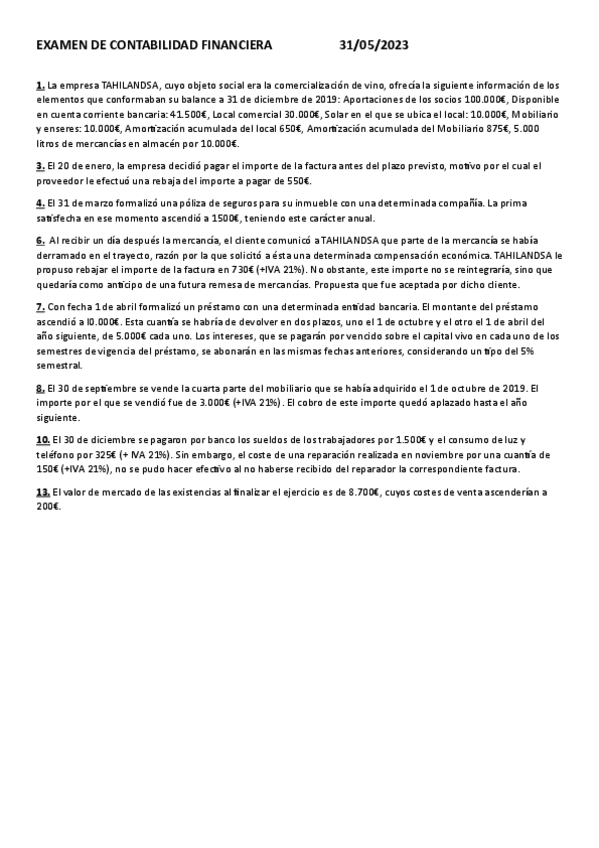 EXAMEN DE CONTABILIDAD FINANCIERA 31/05/2023

1. La empresa TAHILANDSA, cuyo objeto social era la comercialización de vino, ofrecía la siguiente información de los elementos que conformaban su balance a 31 de diciembre de 2019: Aportaciones de los socios 100.000€, Disponible en cuenta corriente bancaria: 41.500€, Local comercial 30.000€, Solar en el que se ubica el local: 10.000€, Mobiliario y enseres: 10.000€, Amortización acumulada del local 650€, Amortización acumulada del Mobiliario 875€, 5.000 litros de mercancías en almacén por 10.000€.

3. El 20 de enero, la empresa decidió pagar el importe de la factura antes del plazo previsto, motivo por el cual el proveedor le efectuó una rebaja del importe a pagar de 550€.

4. El 31 de marzo formalizó una póliza de seguros para su inmueble con una determinada compañía. La prima satisfecha en ese momento ascendió a 1500€, teniendo este carácter anual.

6. Al recibir un día después la mercancía, el cliente comunicó a TAHILANDSA que parte de la mercancía se había derramado en el trayecto, razón por la que solicitó a ésta una determinada compensación económica. TAHILANDSA le propuso rebajar el importe de la factura en 730€ (+IVA 21%). No obstante, este importe no se reintegraría, sino que quedaría como anticipo de una futura remesa de mercancías. Propuesta que fue aceptada por dicho cliente.

7. Con fecha 1 de abril formalizó un préstamo con una determinada entidad bancaria. El montante del préstamo ascendió a l0.000€. Esta cuantía se habría de devolver en dos plazos, uno el 1 de octubre y el otro el 1 de abril del año siguiente, de 5.000€ cada uno. Los intereses, que se pagarán por vencido sobre el capital vivo en cada uno de los semestres de vigencia del préstamo, se abonarán en las mismas fechas anteriores, considerando un tipo del 5% semestral.

8. El 30 de septiembre se vende la cuarta parte del mobiliario que se había adquirido el 1 de octubre de 2019. El importe por el que se vendió fue de 3.000€ (+IVA 21%). El cobro de este importe quedó aplazado hasta el año siguiente.

10. El 30 de diciembre se pagaron por banco los sueldos de los trabajadores por 1.500€ y el consumo de luz y teléfono por 325€ (+ IVA 21%). Sin embargo, el coste de una reparación realizada en noviembre por una cuantía de 150€ (+IVA 21%), no se pudo hacer efectivo al no haberse recibido del reparador la correspondiente factura.

13. El valor de mercado de las existencias al finalizar el ejercicio es de 8.700€, cuyos costes de venta ascenderían a 200€.